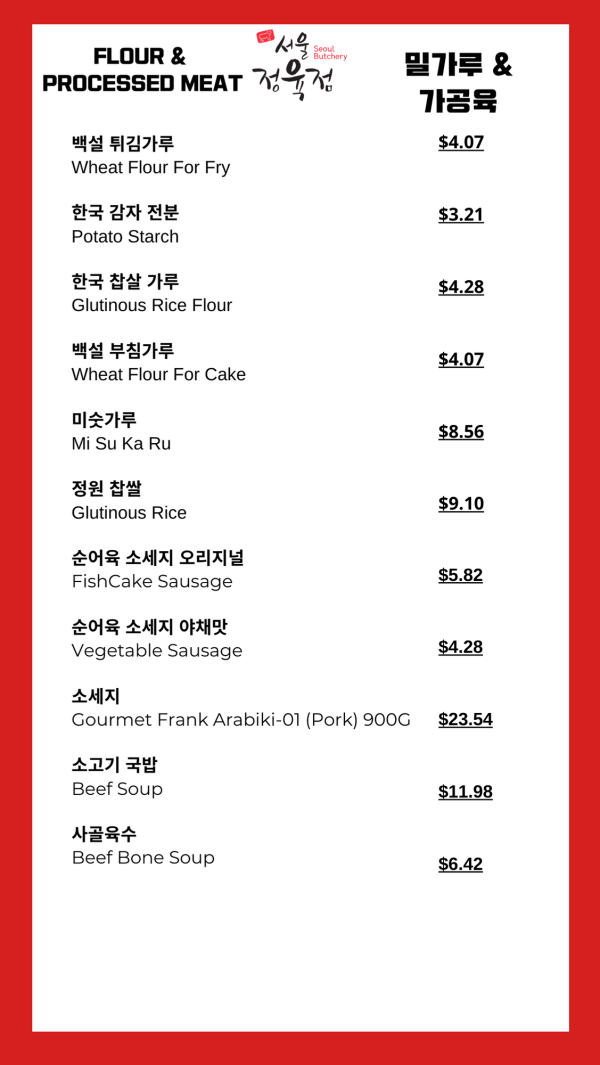 FLOUR & PROCESSED MEAT

서울 정육점
Seoul Butchery

밀가루 & 가공육

백설 튀김가루
Wheat Flour For Fry
$4.07

한국 감자 전분
Potato Starch
$3.21

한국 찹살 가루
Glutinous Rice Flour
$4.28

백설 부침가루
Wheat Flour For Cake
$4.07

미숫가루
Mi Su Ka Ru
$8.56

정원 찹쌀
Glutinous Rice
$9.10

순어육 소세지 오리지널
FishCake Sausage
$5.82

순어육 소세지 야채맛
Vegetable Sausage
$4.28

소세지
Gourmet Frank Arabiki-01 (Pork) 900G
$23.54

소고기 국밥
Beef Soup
$11.98

사골육수
Beef Bone Soup
$6.42